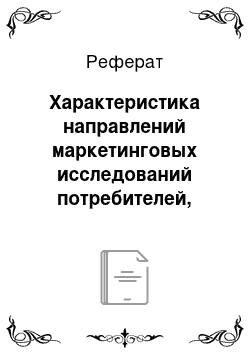 Реферат

Характеристика направлений маркетинговых исследований потребителей,